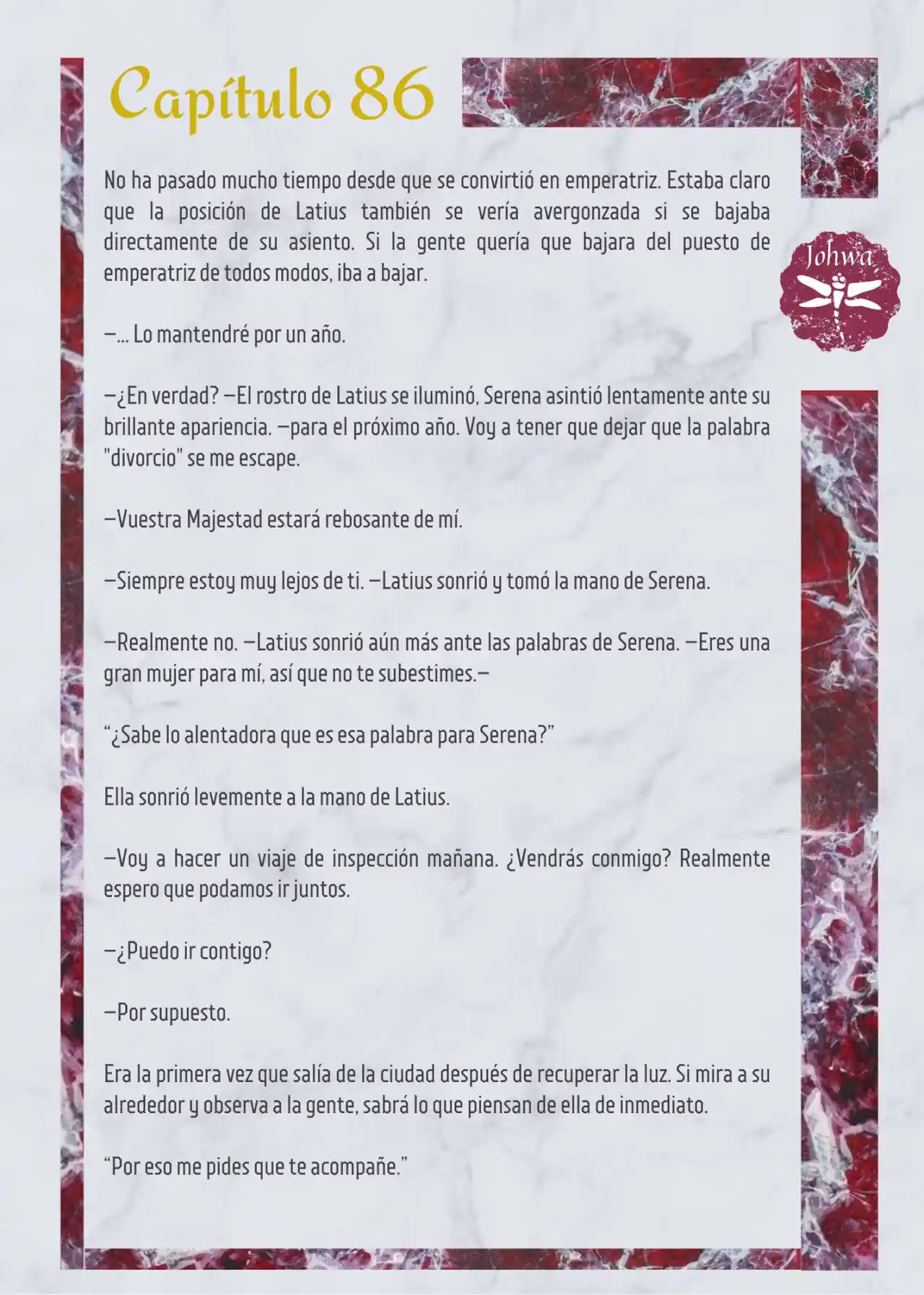 Capítulo 86

Johwa

No ha pasado mucho tiempo desde que se convirtió en emperatriz. Estaba claro que la posición de Latius también se vería avergonzada si se bajaba directamente de su asiento. Si la gente quería que bajara del puesto de emperatriz de todos modos, iba a bajar.

—... Lo mantendré por un año.

—¿En verdad? —El rostro de Latius se iluminó, Serena asintió lentamente ante su brillante apariencia. —para el próximo año. Voy a tener que dejar que la palabra "divorcio" se me escape.

—Vuestra Majestad estará rebosante de mí.

—Siempre estoy muy lejos de ti. —Latius sonrió y tomó la mano de Serena.

—Realmente no. —Latius sonrió aún más ante las palabras de Serena. —Eres una gran mujer para mí, así que no te subestimes.—

“¿Sabe lo alentadora que es esa palabra para Serena?”

Ella sonrió levemente a la mano de Latius.

—Voy a hacer un viaje de inspección mañana. ¿Vendrás conmigo? Realmente espero que podamos ir juntos.

—¿Puedo ir contigo?

—Por supuesto.

Era la primera vez que salía de la ciudad después de recuperar la luz. Si mira a su alrededor y observa a la gente, sabrá lo que piensan de ella de inmediato.

“Por eso me pides que te acompañe.”